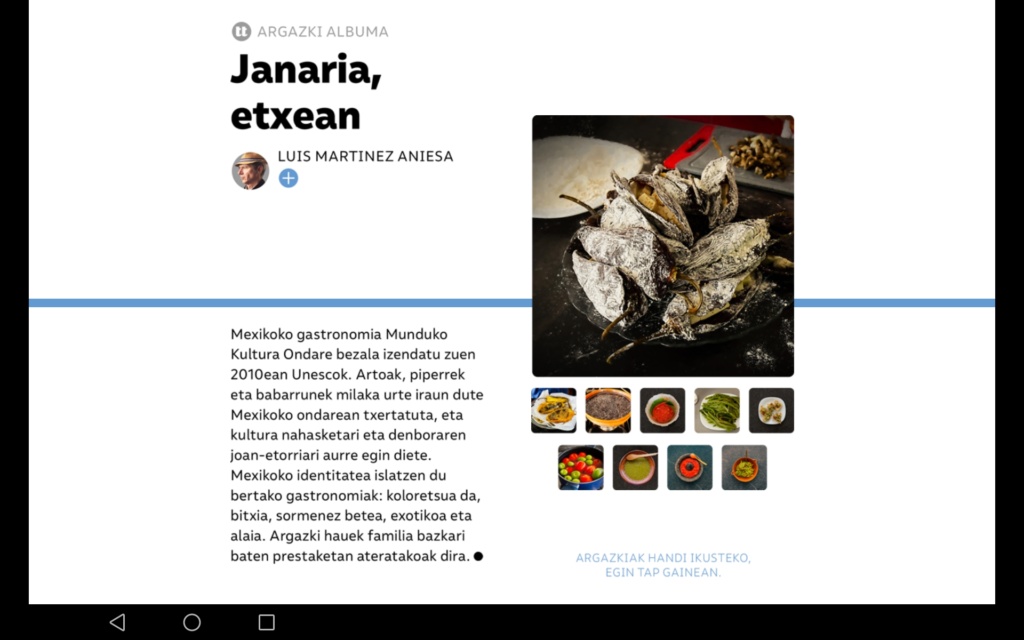 ARGAZKI ALBUMA

Janaria, etxean

LUIS MARTINEZ ANIESA

Mexikoko gastronomia Munduko Kultura Ondare bezala izendatu zuen 2010ean Unescok. Artoak, piperrek eta babarrunek milaka urte iraun dute Mexikoko ondarean txertatuta, eta kultura nahasketari eta denboraren joan-etorriari aurre egin diete. Mexikoko identitatea islatzen du bertako gastronomiak: koloretsua da, bitxia, sormenez betea, exotikoa eta alaia. Argazki hauek familia bazkari baten prestaketan ateratakoak dira.

ARGAZKIAK HANDI IKUSTEKO, EGIN TAP GAINEAN.